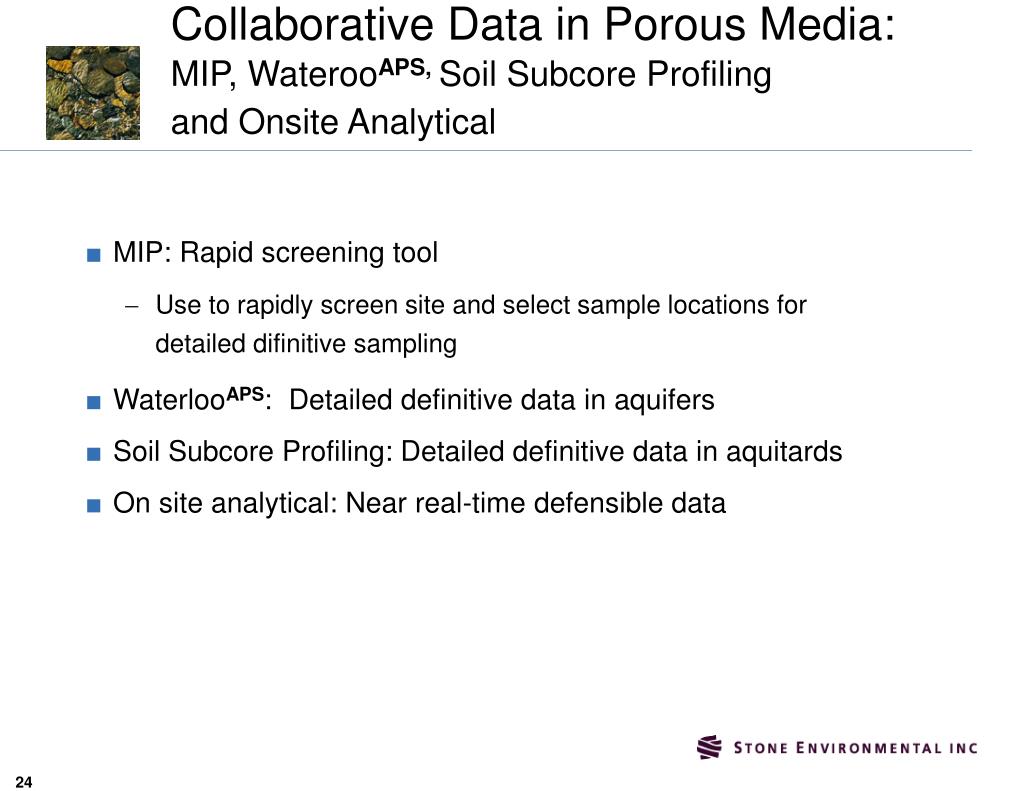 Collaborative Data in Porous Media:
MIP, Wateroo$^{APS,}$ Soil Subcore Profiling and Onsite Analytical

■ MIP: Rapid screening tool

– Use to rapidly screen site and select sample locations for detailed difinitive sampling

■ Waterloo$^{APS}$: Detailed definitive data in aquifers

■ Soil Subcore Profiling: Detailed definitive data in aquitards

■ On site analytical: Near real-time defensible data

STONE ENVIRONMENTAL INC

24